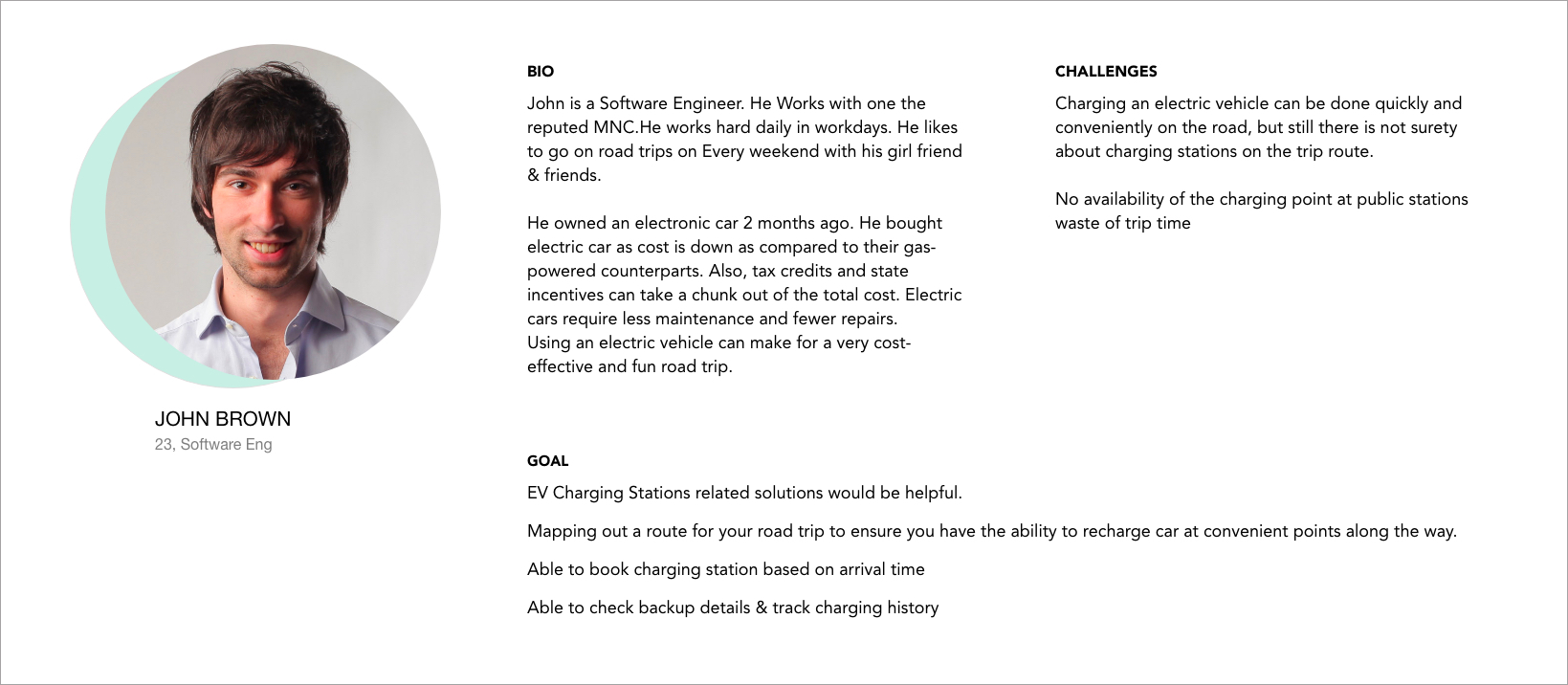 JOHN BROWN
23, Software Eng

BIO

John is a Software Engineer. He Works with one the reputed MNC.He works hard daily in workdays. He likes to go on road trips on Every weekend with his girl friend & friends.

He owned an electronic car 2 months ago. He bought electric car as cost is down as compared to their gas-powered counterparts. Also, tax credits and state incentives can take a chunk out of the total cost. Electric cars require less maintenance and fewer repairs. Using an electric vehicle can make for a very cost-effective and fun road trip.

CHALLENGES

Charging an electric vehicle can be done quickly and conveniently on the road, but still there is not surety about charging stations on the trip route.

No availability of the charging point at public stations waste of trip time

GOAL

EV Charging Stations related solutions would be helpful.

Mapping out a route for your road trip to ensure you have the ability to recharge car at convenient points along the way.

Able to book charging station based on arrival time

Able to check backup details & track charging history